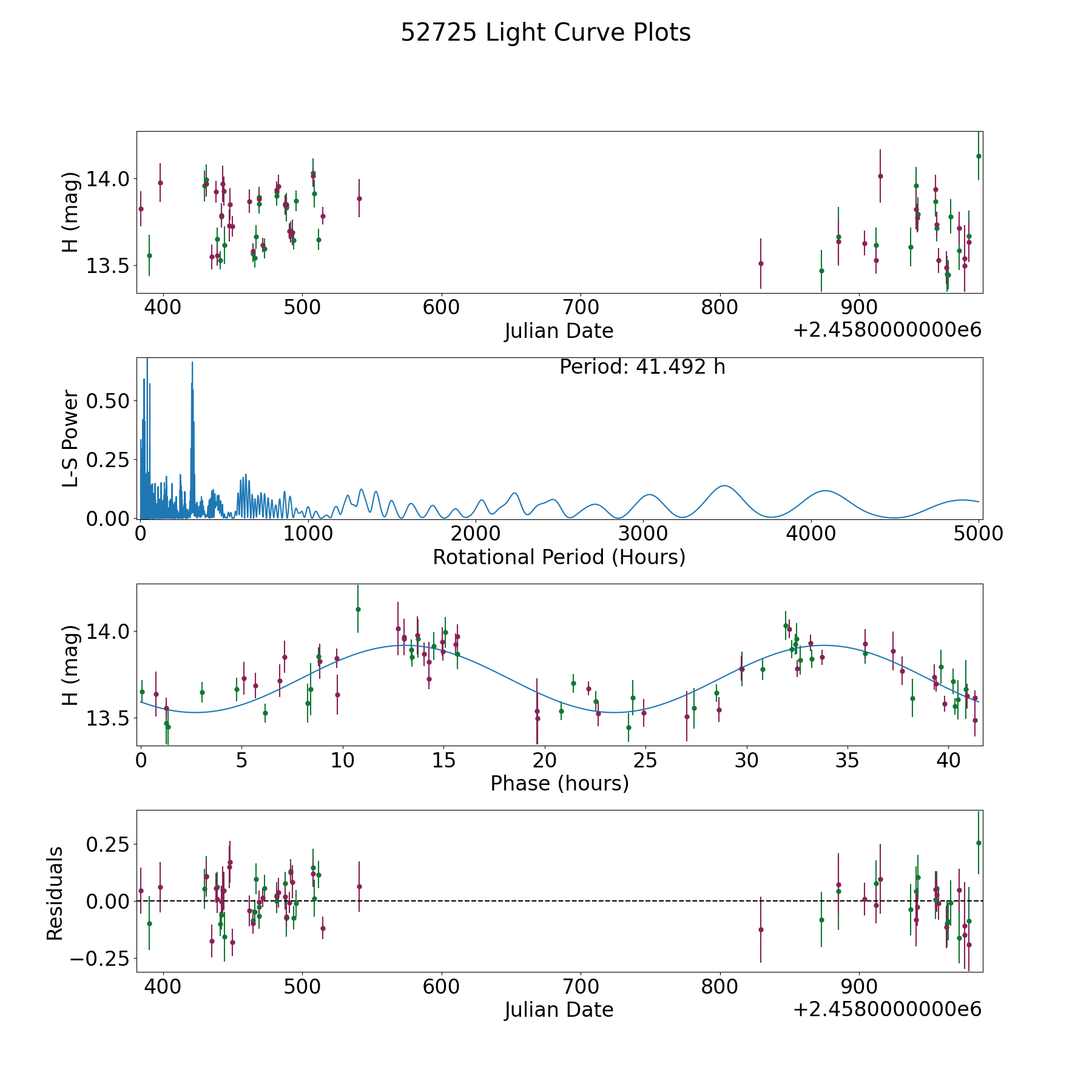 52725 Light Curve Plots

H (mag)
14.0
13.5
400 500 600 700 800 900
Julian Date
+2.4580000000e6

Period: 41.492 h
L-S Power
0.50
0.25
0.00
0 1000 2000 3000 4000 5000
Rotational Period (Hours)

H (mag)
14.0
13.5
0 5 10 15 20 25 30 35 40
Phase (hours)

Residuals
0.25
0.00
−0.25
400 500 600 700 800 900
Julian Date
+2.4580000000e6